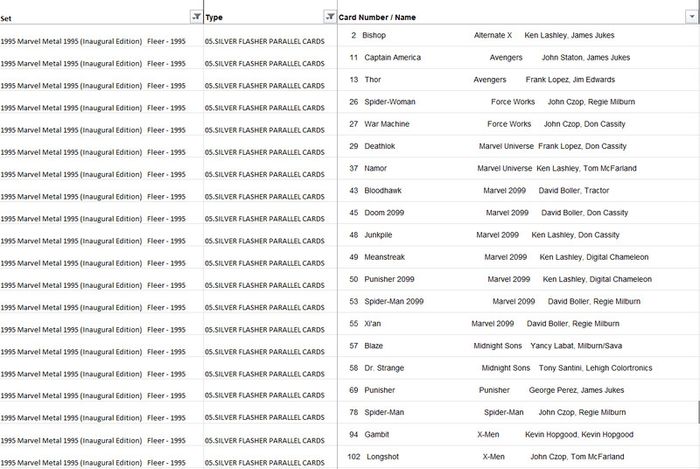 | Set | Type | Card Number / Name |
|---|---|---|
| 1995 Marvel Metal 1995 (Inaugural Edition) Fleer - 1995 | 05.SILVER FLASHER PARALLEL CARDS | 2 Bishop Alternate X Ken Lashley, James Jukes |
| 1995 Marvel Metal 1995 (Inaugural Edition) Fleer - 1995 | 05.SILVER FLASHER PARALLEL CARDS | 11 Captain America Avengers John Staton, James Jukes |
| 1995 Marvel Metal 1995 (Inaugural Edition) Fleer - 1995 | 05.SILVER FLASHER PARALLEL CARDS | 13 Thor Avengers Frank Lopez, Jim Edwards |
| 1995 Marvel Metal 1995 (Inaugural Edition) Fleer - 1995 | 05.SILVER FLASHER PARALLEL CARDS | 26 Spider-Woman Force Works John Czop, Regie Milburn |
| 1995 Marvel Metal 1995 (Inaugural Edition) Fleer - 1995 | 05.SILVER FLASHER PARALLEL CARDS | 27 War Machine Force Works John Czop, Don Cassity |
| 1995 Marvel Metal 1995 (Inaugural Edition) Fleer - 1995 | 05.SILVER FLASHER PARALLEL CARDS | 29 Deathlok Marvel Universe Frank Lopez, Don Cassity |
| 1995 Marvel Metal 1995 (Inaugural Edition) Fleer - 1995 | 05.SILVER FLASHER PARALLEL CARDS | 37 Namor Marvel Universe Ken Lashley, Tom McFarland |
| 1995 Marvel Metal 1995 (Inaugural Edition) Fleer - 1995 | 05.SILVER FLASHER PARALLEL CARDS | 43 Bloodhawk Marvel 2099 David Boller, Tractor |
| 1995 Marvel Metal 1995 (Inaugural Edition) Fleer - 1995 | 05.SILVER FLASHER PARALLEL CARDS | 45 Doom 2099 Marvel 2099 David Boller, Don Cassity |
| 1995 Marvel Metal 1995 (Inaugural Edition) Fleer - 1995 | 05.SILVER FLASHER PARALLEL CARDS | 48 Junkpile Marvel 2099 Ken Lashley, Don Cassity |
| 1995 Marvel Metal 1995 (Inaugural Edition) Fleer - 1995 | 05.SILVER FLASHER PARALLEL CARDS | 49 Meanstreak Marvel 2099 Ken Lashley, Digital Chameleon |
| 1995 Marvel Metal 1995 (Inaugural Edition) Fleer - 1995 | 05.SILVER FLASHER PARALLEL CARDS | 50 Punisher 2099 Marvel 2099 Ken Lashley, Digital Chameleon |
| 1995 Marvel Metal 1995 (Inaugural Edition) Fleer - 1995 | 05.SILVER FLASHER PARALLEL CARDS | 53 Spider-Man 2099 Marvel 2099 David Boller, Regie Milburn |
| 1995 Marvel Metal 1995 (Inaugural Edition) Fleer - 1995 | 05.SILVER FLASHER PARALLEL CARDS | 55 Xi'an Marvel 2099 David Boller, Regie Milburn |
| 1995 Marvel Metal 1995 (Inaugural Edition) Fleer - 1995 | 05.SILVER FLASHER PARALLEL CARDS | 57 Blaze Midnight Sons Yancy Labat, Milburn/Sava |
| 1995 Marvel Metal 1995 (Inaugural Edition) Fleer - 1995 | 05.SILVER FLASHER PARALLEL CARDS | 58 Dr. Strange Midnight Sons Tony Santini, Lehigh Colortronics |
| 1995 Marvel Metal 1995 (Inaugural Edition) Fleer - 1995 | 05.SILVER FLASHER PARALLEL CARDS | 69 Punisher Punisher George Perez, James Jukes |
| 1995 Marvel Metal 1995 (Inaugural Edition) Fleer - 1995 | 05.SILVER FLASHER PARALLEL CARDS | 78 Spider-Man Spider-Man John Czop, Regie Milburn |
| 1995 Marvel Metal 1995 (Inaugural Edition) Fleer - 1995 | 05.SILVER FLASHER PARALLEL CARDS | 94 Gambit X-Men Kevin Hopgood, Kevin Hopgood |
| 1995 Marvel Metal 1995 (Inaugural Edition) Fleer - 1995 | 05.SILVER FLASHER PARALLEL CARDS | 102 Longshot X-Men John Czop, Tom McFarland |